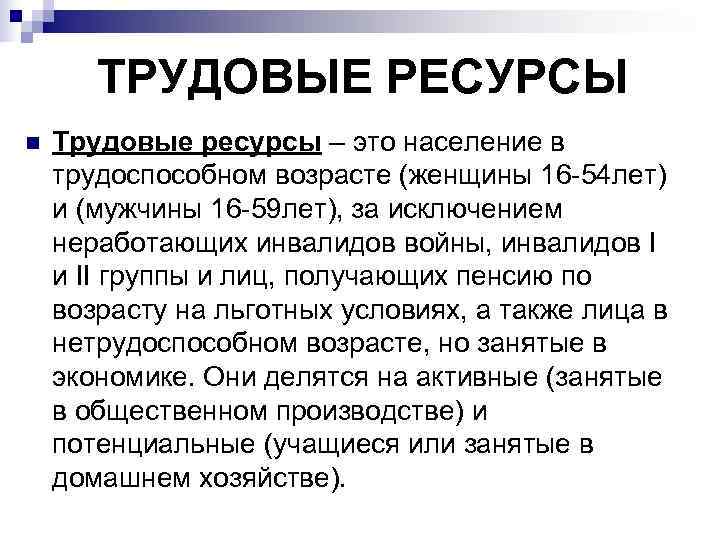 ТРУДОВЫЕ РЕСУРСЫ

Трудовые ресурсы – это население в трудоспособном возрасте (женщины 16-54лет) и (мужчины 16-59лет), за исключением неработающих инвалидов войны, инвалидов I и II группы и лиц, получающих пенсию по возрасту на льготных условиях, а также лица в нетрудоспособном возрасте, но занятые в экономике. Они делятся на активные (занятые в общественном производстве) и потенциальные (учащиеся или занятые в домашнем хозяйстве).